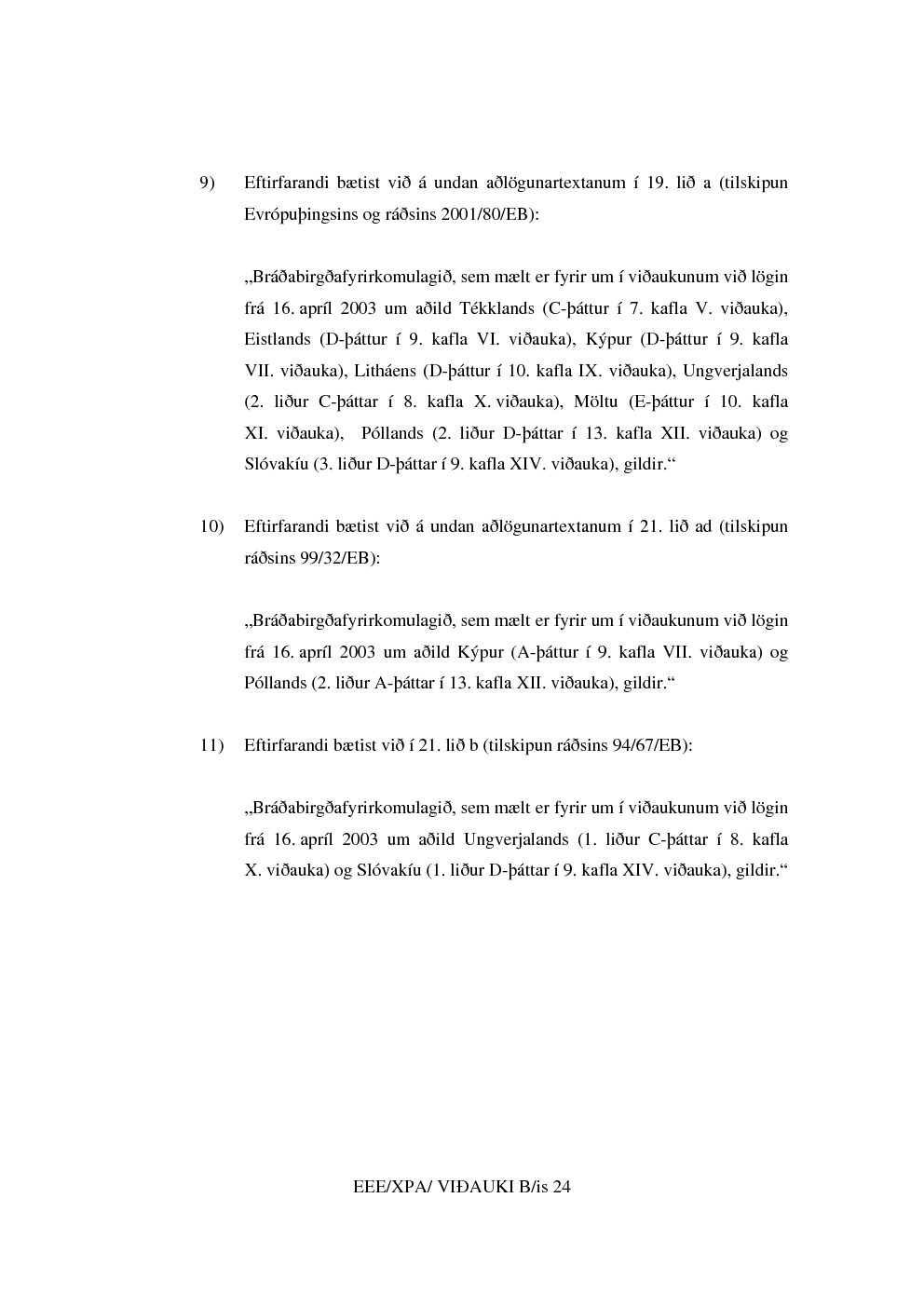 9) Eftirfarandi bætist við á undan aðlögunartextanum í 19. lið a (tilskipun Evrópuþingsins og ráðsins 2001/80/EB):

„Bráðabirgðafyrirkomulagið, sem mælt er fyrir um í viðaukunum við lögin frá 16. apríl 2003 um aðild Tékklands (C-þáttur í 7. kafla V. viðauka), Eistlands (D-þáttur í 9. kafla VI. viðauka), Kýpur (D-þáttur í 9. kafla VII. viðauka), Litháens (D-þáttur í 10. kafla IX. viðauka), Ungverjalands (2. liður C-þáttar í 8. kafla X. viðauka), Möltu (E-þáttur í 10. kafla XI. viðauka), Póllands (2. liður D-þáttar í 13. kafla XII. viðauka) og Slóvakíu (3. liður D-þáttar í 9. kafla XIV. viðauka), gildir.“

10) Eftirfarandi bætist við á undan aðlögunartextanum í 21. lið ad (tilskipun ráðsins 99/32/EB):

„Bráðabirgðafyrirkomulagið, sem mælt er fyrir um í viðaukunum við lögin frá 16. apríl 2003 um aðild Kýpur (A-þáttur í 9. kafla VII. viðauka) og Póllands (2. liður A-þáttar í 13. kafla XII. viðauka), gildir.“

11) Eftirfarandi bætist við í 21. lið b (tilskipun ráðsins 94/67/EB):

„Bráðabirgðafyrirkomulagið, sem mælt er fyrir um í viðaukunum við lögin frá 16. apríl 2003 um aðild Ungverjalands (1. liður C-þáttar í 8. kafla X. viðauka) og Slóvakíu (1. liður D-þáttar í 9. kafla XIV. viðauka), gildir.“

EEE/XPA/ VIÐAUKI B/is 24